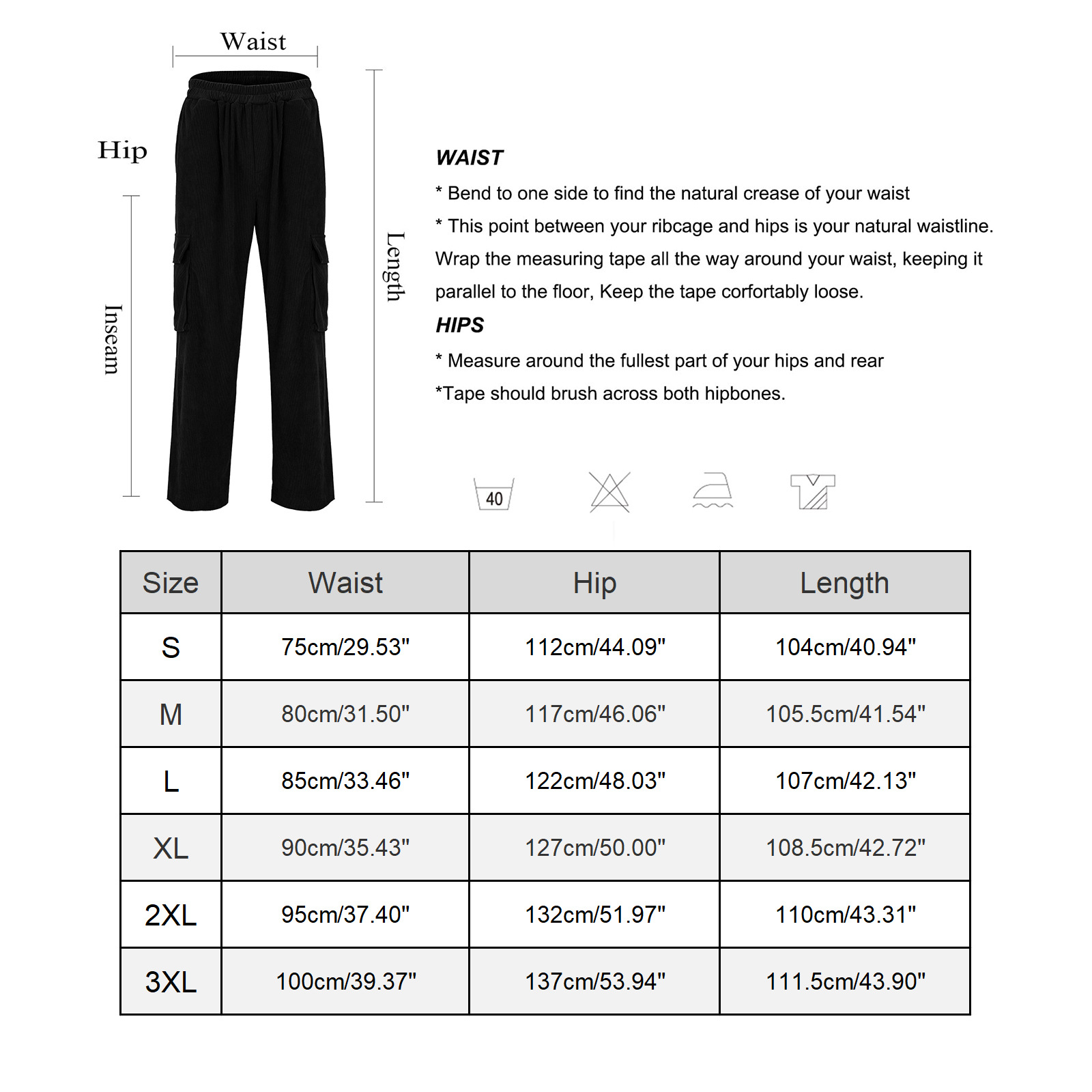 Waist

Hip

Inseam

Length

WAIST

* Bend to one side to find the natural crease of your waist

* This point between your ribcage and hips is your natural waistline. Wrap the measuring tape all the way around your waist, keeping it parallel to the floor, Keep the tape corfortably loose.

HIPS

* Measure around the fullest part of your hips and rear

*Tape should brush across both hipbones.

40

| Size | Waist | Hip | Length |
|---|---|---|---|
| S | 75cm/29.53" | 112cm/44.09" | 104cm/40.94" |
| M | 80cm/31.50" | 117cm/46.06" | 105.5cm/41.54" |
| L | 85cm/33.46" | 122cm/48.03" | 107cm/42.13" |
| XL | 90cm/35.43" | 127cm/50.00" | 108.5cm/42.72" |
| 2XL | 95cm/37.40" | 132cm/51.97" | 110cm/43.31" |
| 3XL | 100cm/39.37" | 137cm/53.94" | 111.5cm/43.90" |